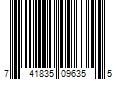 7 41835 09635 5